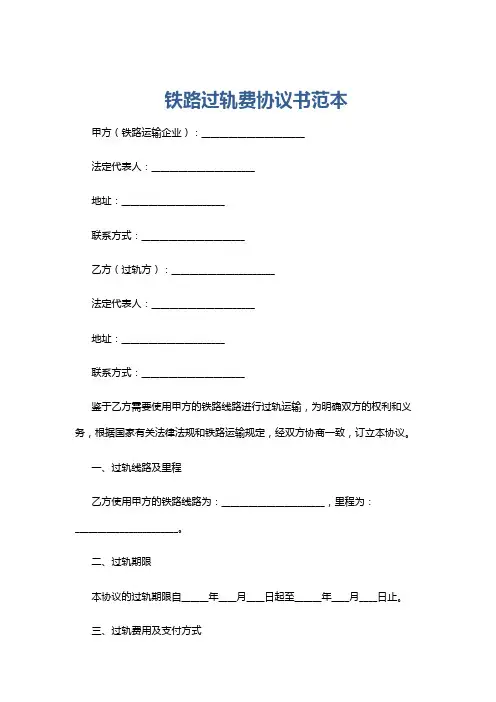 铁路过轨费协议书范本

甲方（铁路运输企业）：____________________

法定代表人：____________________

地址：____________________

联系方式：____________________

乙方（过轨方）：____________________

法定代表人：____________________

地址：____________________

联系方式：____________________

鉴于乙方需要使用甲方的铁路线路进行过轨运输，为明确双方的权利和义务，根据国家有关法律法规和铁路运输规定，经双方协商一致，订立本协议。

一、过轨线路及里程

乙方使用甲方的铁路线路为：____________________，里程为：____________________。

二、过轨期限

本协议的过轨期限自_____年___月___日起至_____年___月___日止。

三、过轨费用及支付方式